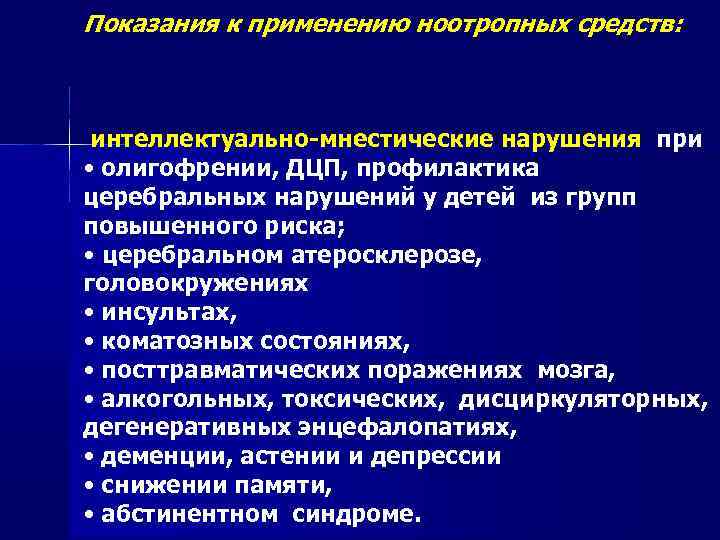 Показания к применению ноотропных средств:

интеллектуально-мнестические нарушения при
• олигофрении, ДЦП, профилактика церебральных нарушений у детей из групп повышенного риска;
• церебральном атеросклерозе, головокружениях
• инсультах,
• коматозных состояниях,
• посттравматических поражениях мозга,
• алкогольных, токсических, дисциркуляторных, дегенеративных энцефалопатиях,
• деменции, астении и депрессии
• снижении памяти,
• абстинентном синдроме.